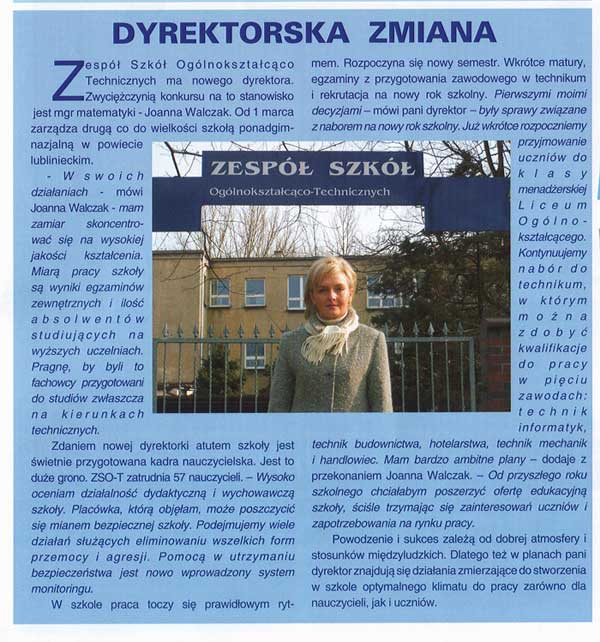 DYREKTORSKA ZMIANA

Zespół Szkół Ogólnokształcąco Technicznych ma nowego dyrektora. Zwyciężczynią konkursu na to stanowisko jest mgr matematyki - Joanna Walczak. Od 1 marca zarządza drugą co do wielkości szkołą ponadgimnazjalną w powiecie lublinieckim.

- W swoich działaniach - mówi Joanna Walczak - mam zamiar skoncentrować się na wysokiej jakości kształcenia. Miarą pracy szkoły są wyniki egzaminów zewnętrznych i ilość absolwentów studiujących na wyższych uczelniach. Pragnę, by byli to fachowcy przygotowani do studiów zwłaszcza na kierunkach technicznych.

Zdaniem nowej dyrektorki atutem szkoły jest świetnie przygotowana kadra nauczycielska. Jest to duże grono. ZSO-T zatrudnia 57 nauczycieli. – Wysoko oceniam działalność dydaktyczną i wychowawczą szkoły. Placówka, którą objęłam, może poszczycić się mianem bezpiecznej szkoły. Podejmujemy wiele działań służących eliminowaniu wszelkich form przemocy i agresji. Pomocą w utrzymaniu bezpieczeństwa jest nowo wprowadzony system monitoringu.

W szkole praca toczy się prawidłowym rytmem. Rozpoczyna się nowy semestr. Wkrótce matury, egzaminy z przygotowania zawodowego w technikum i rekrutacja na nowy rok szkolny. Pierwszymi moimi decyzjami – mówi pani dyrektor – były sprawy związane z naborem na nowy rok szkolny. Już wkrótce rozpoczniemy przyjmowanie uczniów do klasy menadżerskiej Liceum Ogólnokształcącego. Kontynuujemy nabór do technikum, w którym można zdobyć kwalifikacje do pracy w pięciu zawodach: technik informatyk, technik budownictwa, hotelarstwa, technik mechanik i handlowiec. Mam bardzo ambitne plany – dodaje z przekonaniem Joanna Walczak. – Od przyszłego roku szkolnego chciałabym poszerzyć ofertę edukacyjną szkoły, ściśle trzymając się zainteresowań uczniów i zapotrzebowania na rynku pracy.

Powodzenie i sukces zależą od dobrej atmosfery i stosunków międzyludzkich. Dlatego też w planach pani dyrektor znajdują się działania zmierzające do stworzenia w szkole optymalnego klimatu do pracy zarówno dla nauczycieli, jak i uczniów.

ZESPÓŁ SZKÓŁ
Ogólnokształcąco-Technicznych